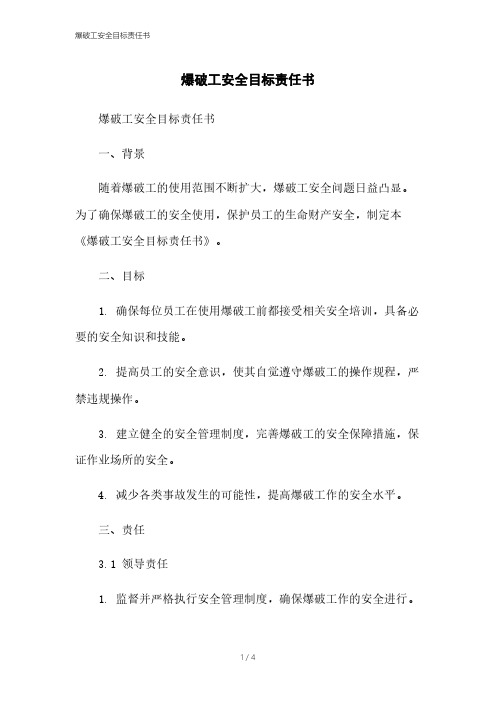 爆破工安全目标责任书

爆破工安全目标责任书

爆破工安全目标责任书

一、背景

随着爆破工的使用范围不断扩大，爆破工安全问题日益凸显。为了确保爆破工的安全使用，保护员工的生命财产安全，制定本《爆破工安全目标责任书》。

二、目标

1. 确保每位员工在使用爆破工前都接受相关安全培训，具备必要的安全知识和技能。

2. 提高员工的安全意识，使其自觉遵守爆破工的操作规程，严禁违规操作。

3. 建立健全的安全管理制度，完善爆破工的安全保障措施，保证作业场所的安全。

4. 减少各类事故发生的可能性，提高爆破工作的安全水平。

三、责任

3.1 领导责任

1. 监督并严格执行安全管理制度，确保爆破工作的安全进行。

1 / 4